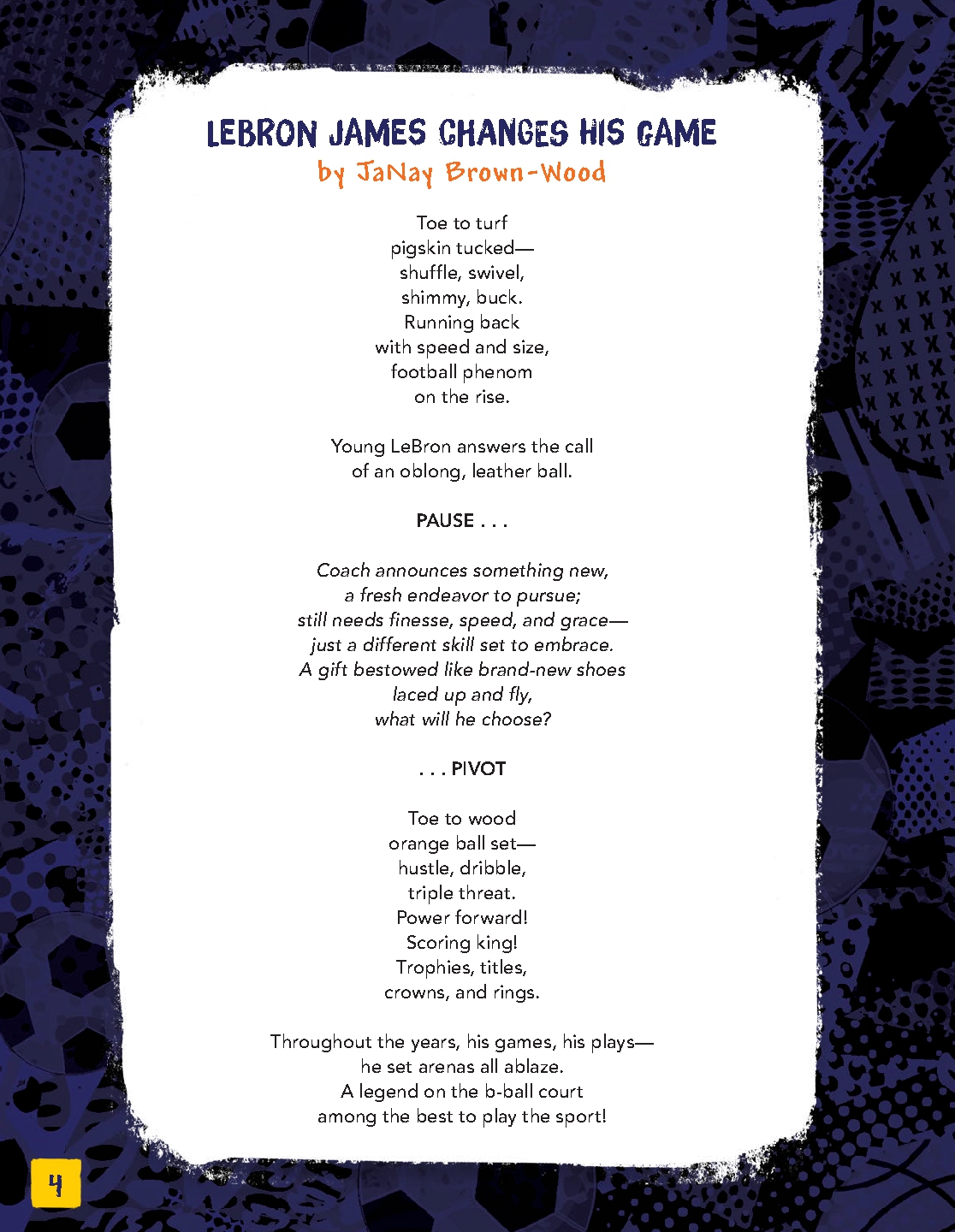 LEBRON JAMES CHANGES HIS GAME
by JaNay Brown-Wood

Toe to turf
pigskin tucked—
shuffle, swivel,
shimmy, buck.
Running back
with speed and size,
football phenom
on the rise.

Young LeBron answers the call
of an oblong, leather ball.

PAUSE . . .

Coach announces something new,
a fresh endeavor to pursue;
still needs finesse, speed, and grace—
just a different skill set to embrace.
A gift bestowed like brand-new shoes
laced up and fly,
what will he choose?

. . . PIVOT

Toe to wood
orange ball set—
hustle, dribble,
triple threat.
Power forward!
Scoring king!
Trophies, titles,
crowns, and rings.

Throughout the years, his games, his plays—
he set arenas all ablaze.
A legend on the b-ball court
among the best to play the sport!

4